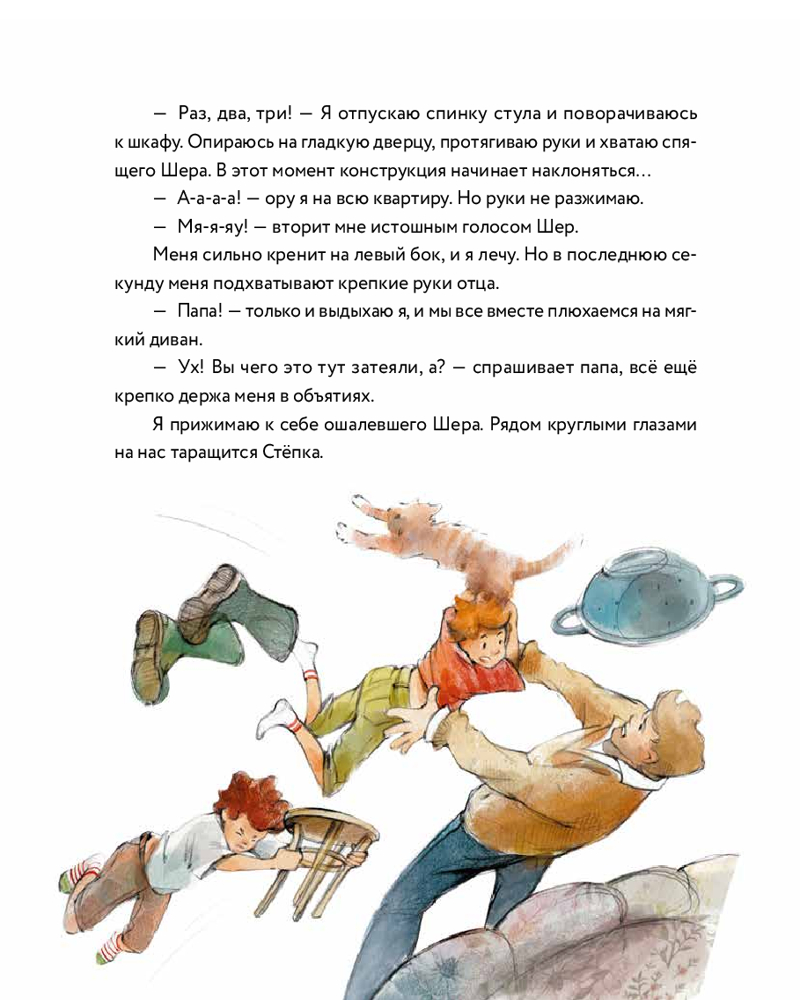 — Раз, два, три! — Я отпускаю спинку стула и поворачиваюсь к шкафу. Опираюсь на гладкую дверцу, протягиваю руки и хватаю спящего Шера. В этот момент конструкция начинает наклоняться…

— А-а-а-а! — ору я на всю квартиру. Но руки не разжимаю.

— Мя-я-яу! — вторит мне истошным голосом Шер.

Меня сильно кренит на левый бок, и я лечу. Но в последнюю секунду меня подхватывают крепкие руки отца.

— Папа! — только и выдыхаю я, и мы все вместе плюхаемся на мягкий диван.

— Ух! Вы чего это тут затеяли, а? — спрашивает папа, всё ещё крепко держа меня в объятиях.

Я прижимаю к себе ошалевшего Шера. Рядом круглыми глазами на нас таращится Стёпка.